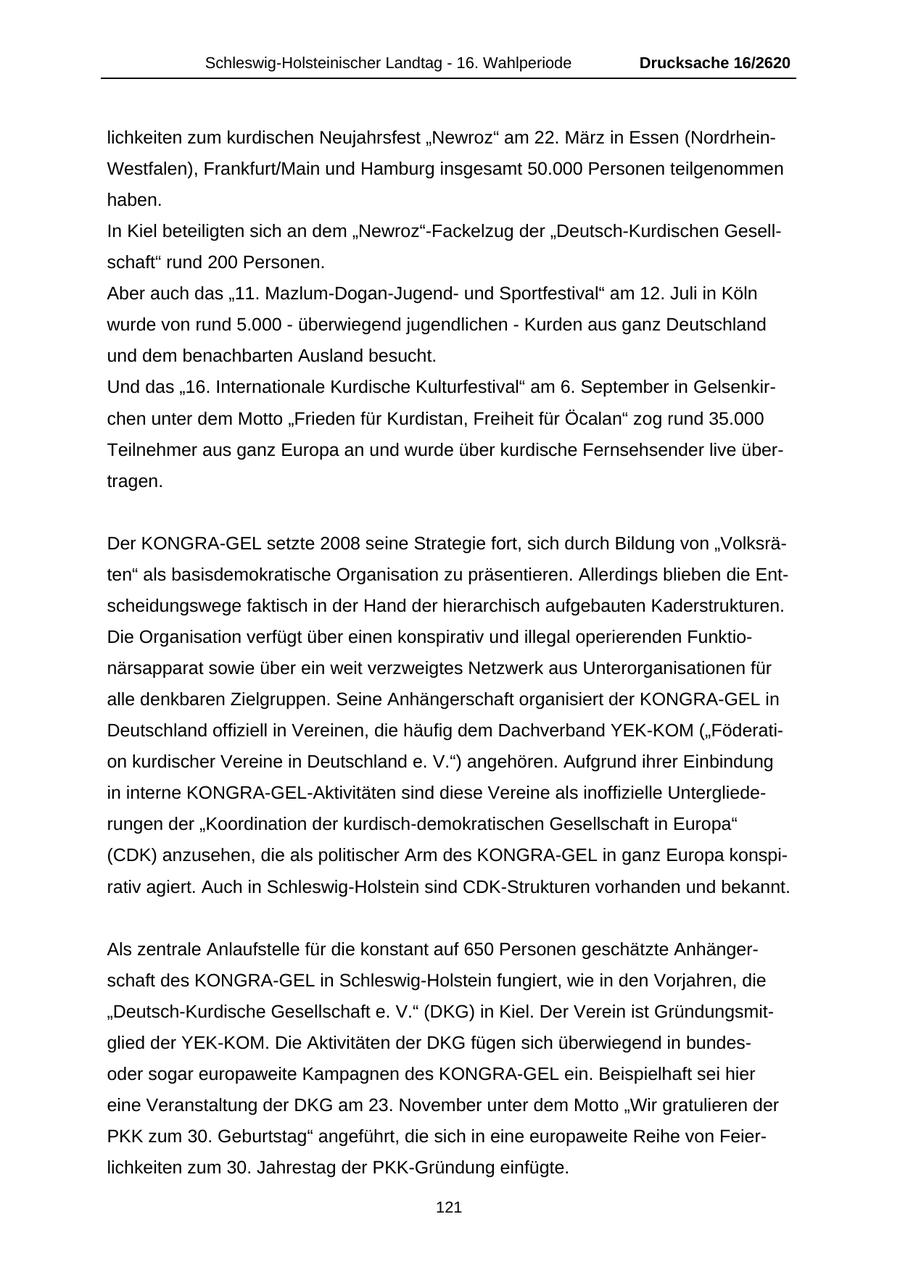 Schleswig-Holsteinischer Landtag - 16. Wahlperiode Drucksache 16/2620

lichkeiten zum kurdischen Neujahrsfest „Newroz“ am 22. März in Essen (Nordrhein-Westfalen), Frankfurt/Main und Hamburg insgesamt 50.000 Personen teilgenommen haben.
In Kiel beteiligten sich an dem „Newroz“-Fackelzug der „Deutsch-Kurdischen Gesellschaft“ rund 200 Personen.
Aber auch das „11. Mazlum-Dogan-Jugend- und Sportfestival“ am 12. Juli in Köln wurde von rund 5.000 - überwiegend jugendlichen - Kurden aus ganz Deutschland und dem benachbarten Ausland besucht.
Und das „16. Internationale Kurdische Kulturfestival“ am 6. September in Gelsenkirchen unter dem Motto „Frieden für Kurdistan, Freiheit für Öcalan“ zog rund 35.000 Teilnehmer aus ganz Europa an und wurde über kurdische Fernsehsender live übertragen.

Der KONGRA-GEL setzte 2008 seine Strategie fort, sich durch Bildung von „Volksräten“ als basisdemokratische Organisation zu präsentieren. Allerdings blieben die Entscheidungswege faktisch in der Hand der hierarchisch aufgebauten Kaderstrukturen. Die Organisation verfügt über einen konspirativ und illegal operierenden Funktionärsapparat sowie über ein weit verzweigtes Netzwerk aus Unterorganisationen für alle denkbaren Zielgruppen. Seine Anhängerschaft organisiert der KONGRA-GEL in Deutschland offiziell in Vereinen, die häufig dem Dachverband YEK-KOM („Föderation kurdischer Vereine in Deutschland e. V.“) angehören. Aufgrund ihrer Einbindung in interne KONGRA-GEL-Aktivitäten sind diese Vereine als inoffizielle Untergliederungen der „Koordination der kurdisch-demokratischen Gesellschaft in Europa“ (CDK) anzusehen, die als politischer Arm des KONGRA-GEL in ganz Europa konspirativ agiert. Auch in Schleswig-Holstein sind CDK-Strukturen vorhanden und bekannt.

Als zentrale Anlaufstelle für die konstant auf 650 Personen geschätzte Anhängerschaft des KONGRA-GEL in Schleswig-Holstein fungiert, wie in den Vorjahren, die „Deutsch-Kurdische Gesellschaft e. V.“ (DKG) in Kiel. Der Verein ist Gründungsmitglied der YEK-KOM. Die Aktivitäten der DKG fügen sich überwiegend in bundes- oder sogar europaweite Kampagnen des KONGRA-GEL ein. Beispielhaft sei hier eine Veranstaltung der DKG am 23. November unter dem Motto „Wir gratulieren der PKK zum 30. Geburtstag“ angeführt, die sich in eine europaweite Reihe von Feierlichkeiten zum 30. Jahrestag der PKK-Gründung einfügte.

121